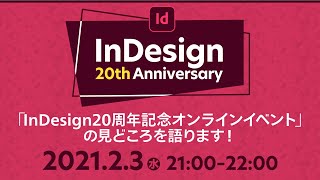 Id

InDesign
20th Anniversary

「InDesign20周年記念オンラインイベント」の見どころを語ります！

2021.2.3 水 21:00-22:00